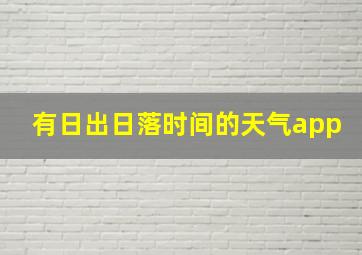 有日出日落时间的天气app